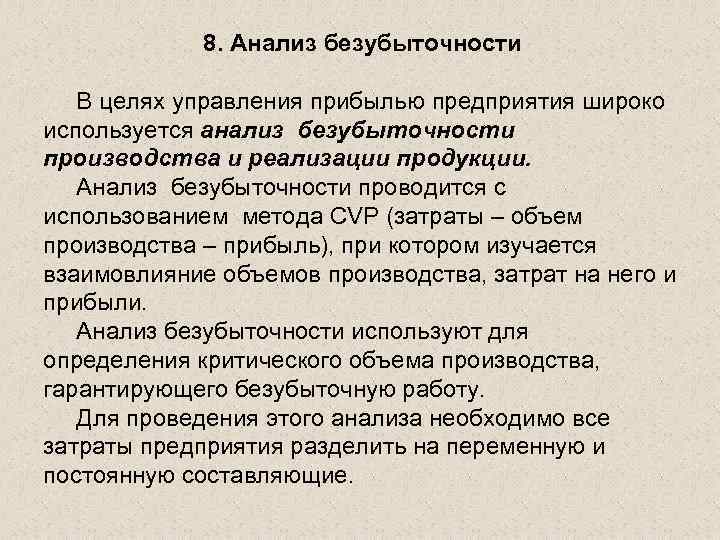 8. Анализ безубыточности

В целях управления прибылью предприятия широко используется анализ безубыточности производства и реализации продукции.

Анализ безубыточности проводится с использованием метода CVP (затраты – объем производства – прибыль), при котором изучается взаимовлияние объемов производства, затрат на него и прибыли.

Анализ безубыточности используют для определения критического объема производства, гарантирующего безубыточную работу.

Для проведения этого анализа необходимо все затраты предприятия разделить на переменную и постоянную составляющие.